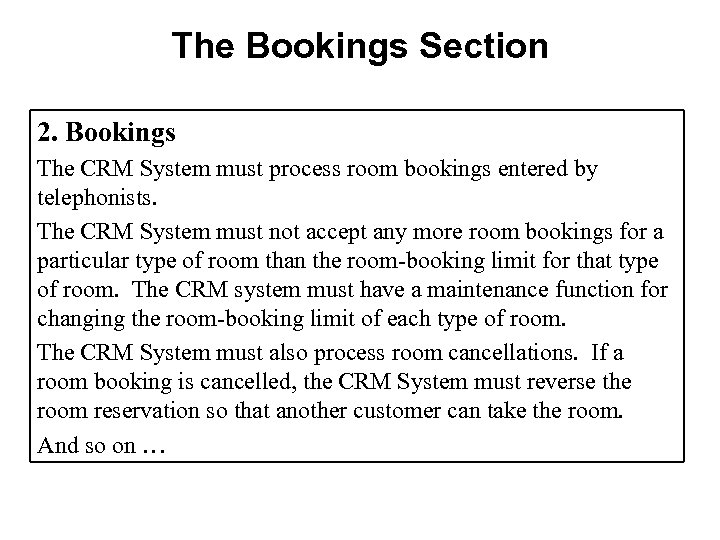 The Bookings Section

2. Bookings

The CRM System must process room bookings entered by telephonists.

The CRM System must not accept any more room bookings for a particular type of room than the room-booking limit for that type of room. The CRM system must have a maintenance function for changing the room-booking limit of each type of room.

The CRM System must also process room cancellations. If a room booking is cancelled, the CRM System must reverse the room reservation so that another customer can take the room.

And so on …